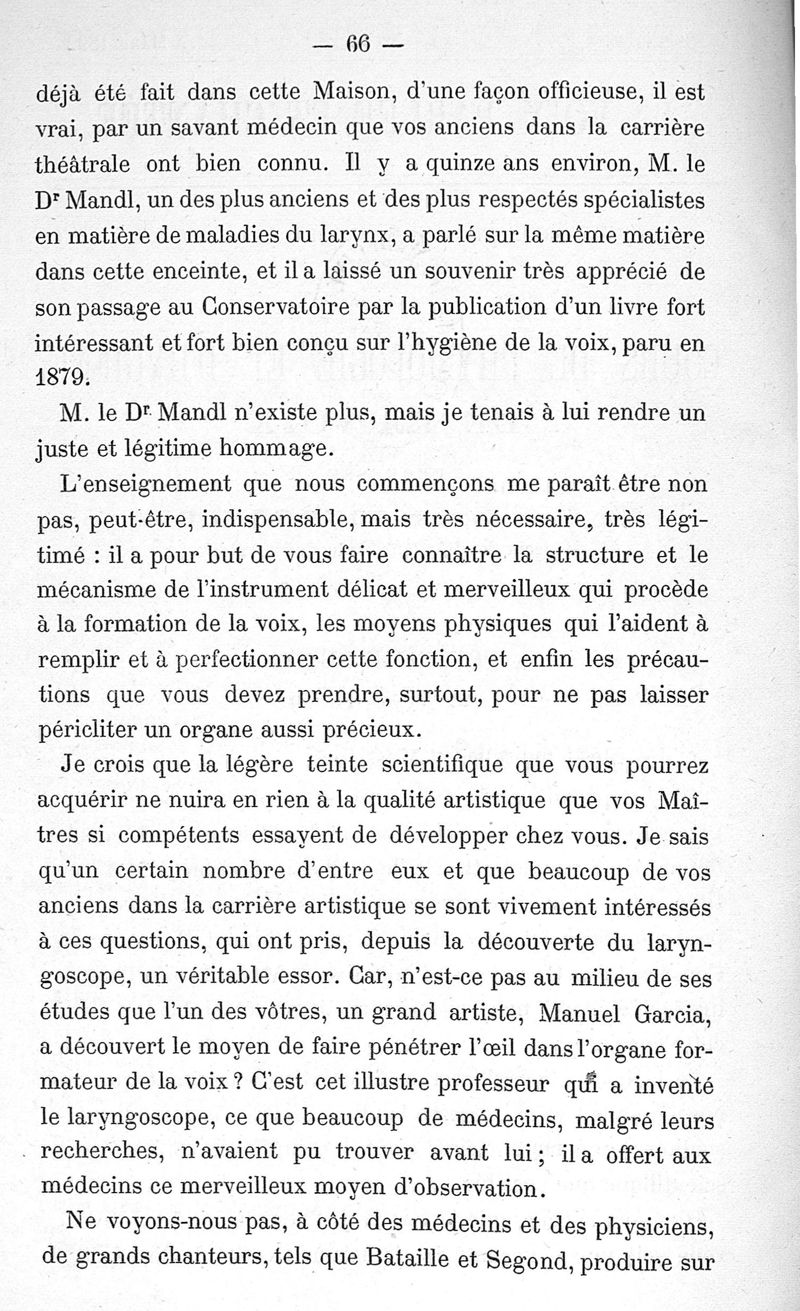 — 66 —

déjà été fait dans cette Maison, d'une façon officieuse, il est vrai, par un savant médecin que vos anciens dans la carrière théâtrale ont bien connu. Il y a quinze ans environ, M. le Dr Mandl, un des plus anciens et des plus respectés spécialistes en matière de maladies du larynx, a parlé sur la même matière dans cette enceinte, et il a laissé un souvenir très apprécié de son passage au Conservatoire par la publication d'un livre fort intéressant et fort bien conçu sur l'hygiène de la voix, paru en 1879.

M. le Dr Mandl n'existe plus, mais je tenais à lui rendre un juste et légitime hommage.

L'enseignement que nous commençons me paraît être non pas, peut-être, indispensable, mais très nécessaire, très légitimé : il a pour but de vous faire connaître la structure et le mécanisme de l'instrument délicat et merveilleux qui procède à la formation de la voix, les moyens physiques qui l'aident à remplir et à perfectionner cette fonction, et enfin les précautions que vous devez prendre, surtout, pour ne pas laisser péricliter un organe aussi précieux.

Je crois que la légère teinte scientifique que vous pourrez acquérir ne nuira en rien à la qualité artistique que vos Maîtres si compétents essayent de développer chez vous. Je sais qu'un certain nombre d'entre eux et que beaucoup de vos anciens dans la carrière artistique se sont vivement intéressés à ces questions, qui ont pris, depuis la découverte du laryngoscope, un véritable essor. Car, n'est-ce pas au milieu de ses études que l'un des vôtres, un grand artiste, Manuel Garcia, a découvert le moyen de faire pénétrer l'œil dans l'organe formateur de la voix ? C'est cet illustre professeur qui a inventé le laryngoscope, ce que beaucoup de médecins, malgré leurs recherches, n'avaient pu trouver avant lui ; il a offert aux médecins ce merveilleux moyen d'observation.

Ne voyons-nous pas, à côté des médecins et des physiciens, de grands chanteurs, tels que Bataille et Segond, produire sur